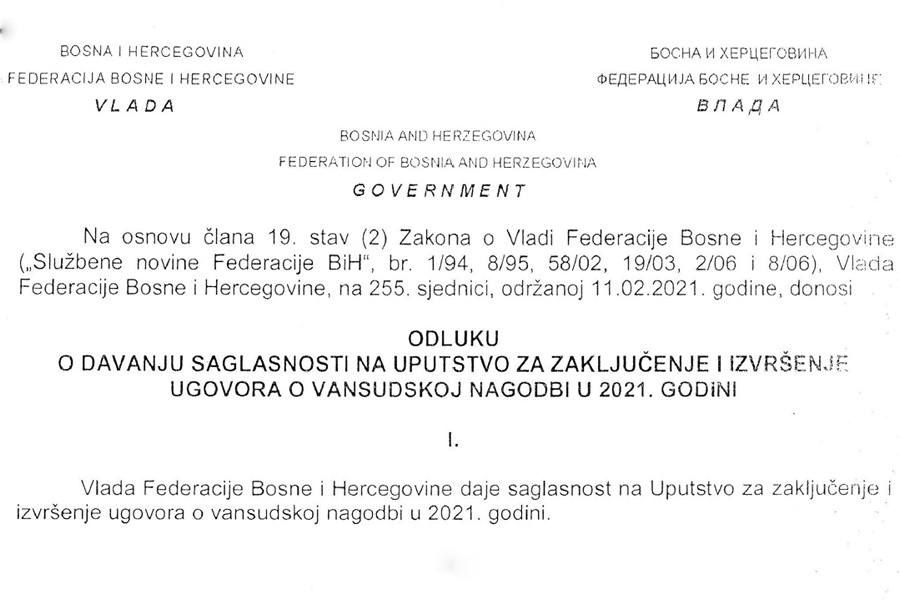 BOSNA I HERCEGOVINA
FEDERACIJA BOSNE I HERCEGOVINE
VLADA

БОСНА И ХЕРЦЕГОВИНА
ФЕДЕРАЦИЈА БОСНЕ И ХЕРЦЕГОВИНЕ
ВЛАДА

BOSNIA AND HERZEGOVINA
FEDERATION OF BOSNIA AND HERZEGOVINA
GOVERNMENT

Na osnovu člana 19. stav (2) Zakona o Vladi Federacije Bosne i Hercegovine („Službene novine Federacije BiH", br. 1/94, 8/95, 58/02, 19/03, 2/06 i 8/06), Vlada Federacije Bosne i Hercegovine, na 255. sjednici, održanoj 11.02.2021. godine, donosi

ODLUKU
O DAVANJU SAGLASNOSTI NA UPUTSTVO ZA ZAKLJUČENJE I IZVRŠENJE UGOVORA O VANSUDSKOJ NAGODBI U 2021. GODINI

I.

Vlada Federacije Bosne i Hercegovine daje saglasnost na Uputstvo za zaključenje i izvršenje ugovora o vansudskoj nagodbi u 2021. godini.